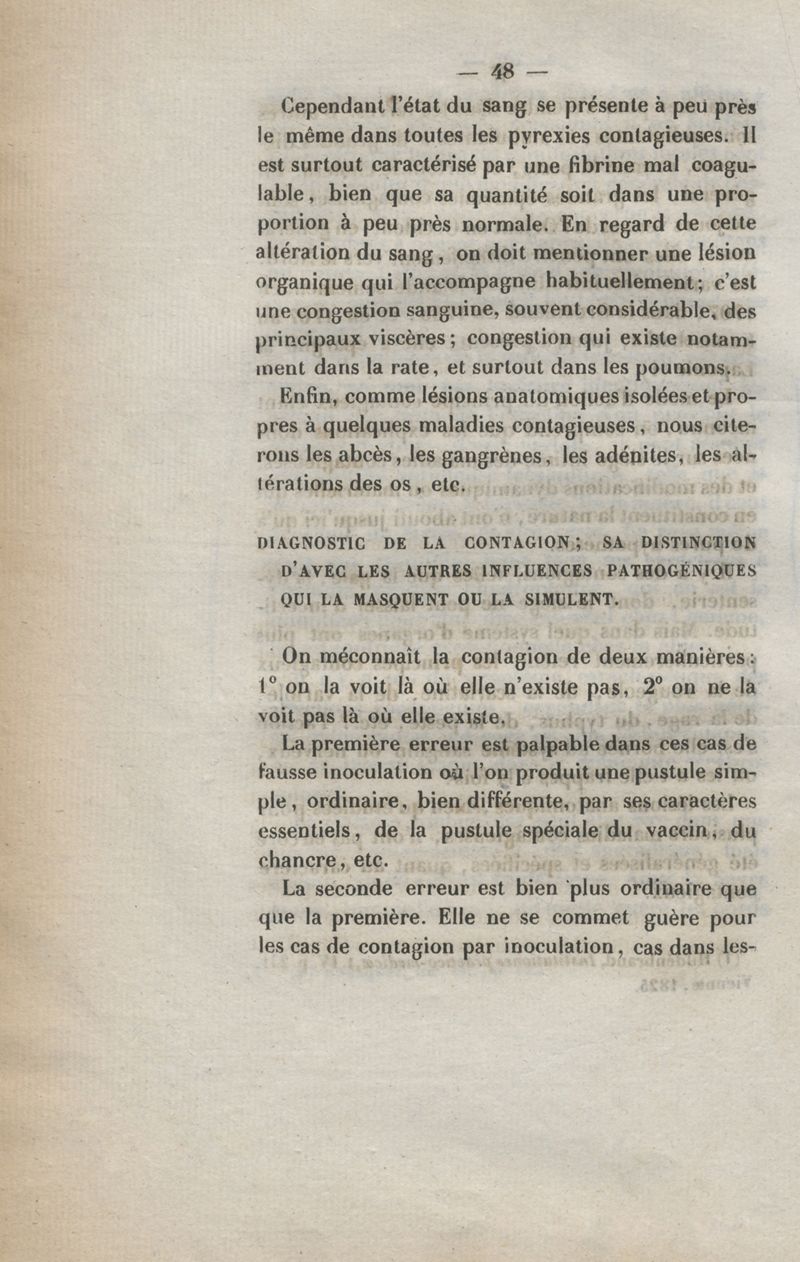 — 48 —

Cependant l'état du sang se présente à peu près le même dans toutes les pyrexies contagieuses. Il est surtout caractérisé par une fibrine mal coagulable, bien que sa quantité soit dans une proportion à peu près normale. En regard de cette altération du sang, on doit mentionner une lésion organique qui l'accompagne habituellement; c'est une congestion sanguine, souvent considérable, des principaux viscères; congestion qui existe notamment dans la rate, et surtout dans les poumons.

Enfin, comme lésions anatomiques isolées et propres à quelques maladies contagieuses, nous citerons les abcès, les gangrènes, les adénites, les altérations des os, etc.

DIAGNOSTIC DE LA CONTAGION; SA DISTINCTION D'AVEC LES AUTRES INFLUENCES PATHOGÉNIQUES QUI LA MASQUENT OU LA SIMULENT.

On méconnaît la contagion de deux manières: 1° on la voit là où elle n'existe pas, 2° on ne la voit pas là où elle existe.

La première erreur est palpable dans ces cas de fausse inoculation où l'on produit une pustule simple, ordinaire, bien différente, par ses caractères essentiels, de la pustule spéciale du vaccin, du chancre, etc.

La seconde erreur est bien plus ordinaire que que la première. Elle ne se commet guère pour les cas de contagion par inoculation, cas dans les-